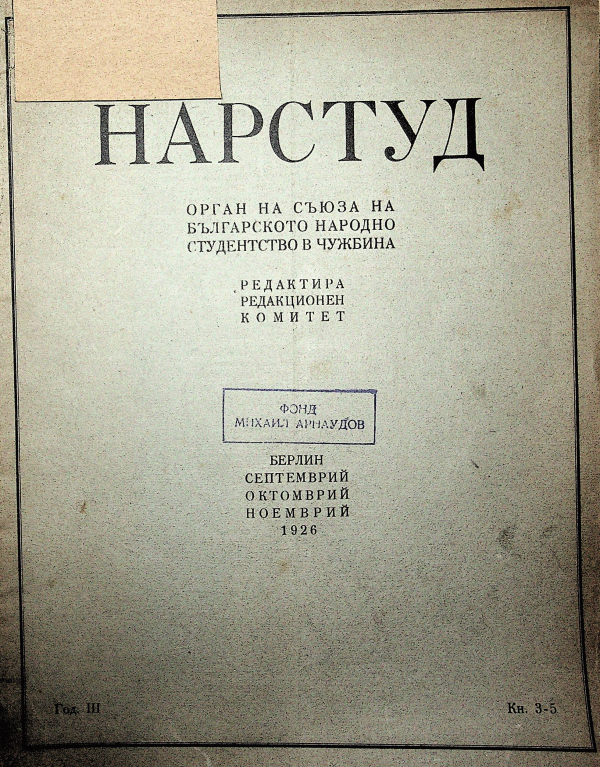 НАРСТУД

ОРГАН НА СЪЮЗА НА
БЪЛГАРСКОТО НАРОДНО
СТУДЕНТСТВО В ЧУЖБИНА

РЕДАКТИРА
РЕДАКЦИОНЕН
КОМИТЕТ

ФОНД
МИХАИЛ АРНАУДОВ

БЕРЛИН
СЕПТЕМВРИЙ
ОКТОМВРИЙ
НОЕМВРИЙ
1926

Год. III

Кн. 3-5